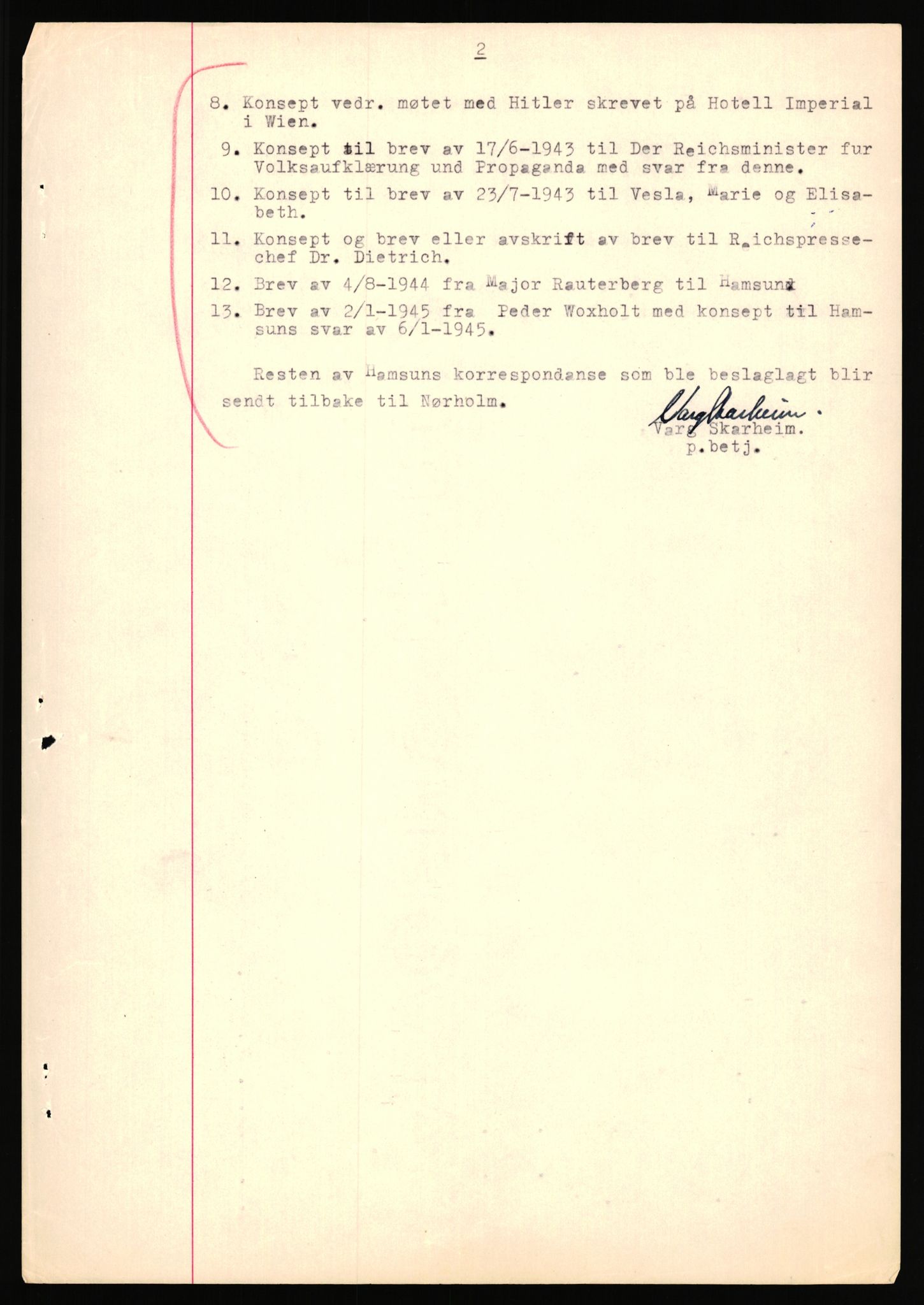 2

8. Konsept vedr. møtet med Hitler skrevet på Hotell Imperial i Wien.

9. Konsept til brev av 17/6-1943 til Der Reichsminister fur Volksaufklærung und Propaganda med svar fra denne.

10. Konsept til brev av 23/7-1943 til Vesla, Marie og Elisabeth.

11. Konsept og brev eller avskrift av brev til Reichspressechef Dr. Dietrich.

12. Brev av 4/8-1944 fra Major Rauterberg til Hamsun.

13. Brev av 2/1-1945 fra Peder Woxholt med konsept til Hamsuns svar av 6/1-1945.

Resten av Hamsuns korrespondanse som ble beslaglagt blir sendt tilbake til Nørholm.

Varg Skarheim.
Varg Skarheim.
p.betj.